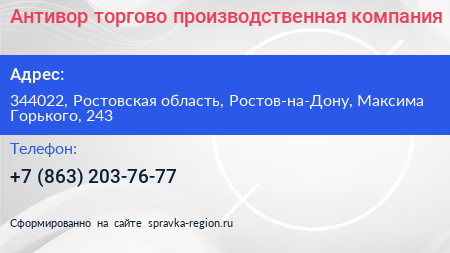 Антивор торгово производственная компания

Адрес:

344022, Ростовская область, Ростов-на-Дону, Максима Горького, 243

Телефон:

+7 (863) 203-76-77

Сформированно на сайте spravka-region.ru